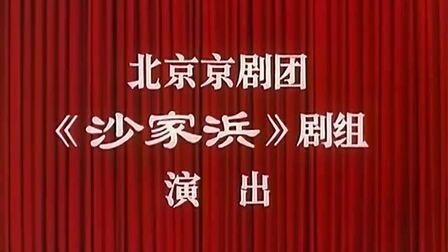 北京京剧团
《沙家浜》剧组
演　出